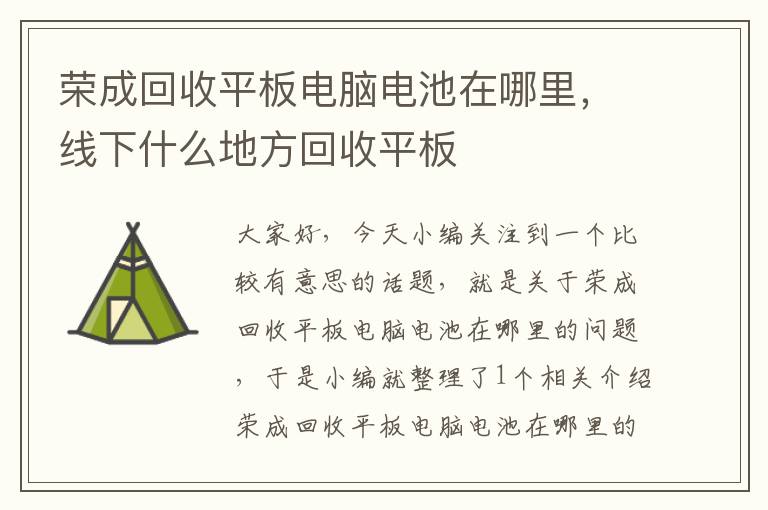 荣成回收平板电脑电池在哪里，线下什么地方回收平板

大家好，今天小编关注到一个比较有意思的话题，就是关于荣成回收平板电脑电池在哪里的问题，于是小编就整理了1个相关介绍荣成回收平板电脑电池在哪里的